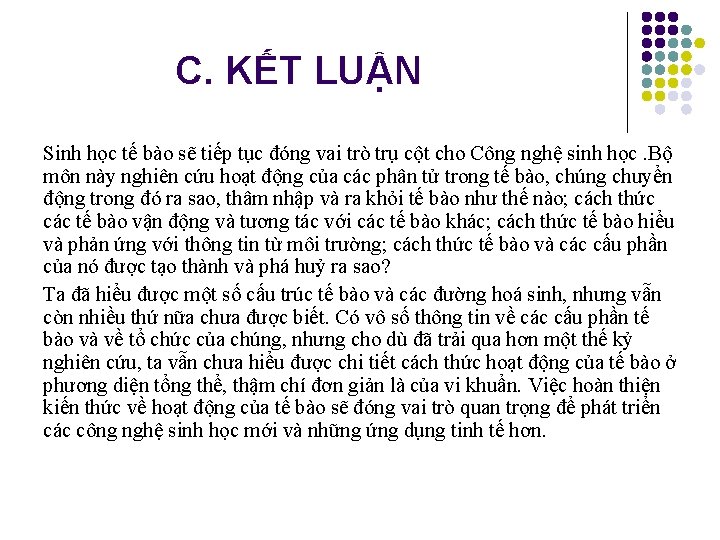 C. KẾT LUẬN

Sinh học tế bào sẽ tiếp tục đóng vai trò trụ cột cho Công nghệ sinh học .Bộ môn này nghiên cứu hoạt động của các phân tử trong tế bào, chúng chuyển động trong đó ra sao, thâm nhập và ra khỏi tế bào như thế nào; cách thức các tế bào vận động và tương tác với các tế bào khác; cách thức tế bào hiểu và phản ứng với thông tin từ môi trường; cách thức tế bào và các cấu phần của nó được tạo thành và phá huỷ ra sao?

Ta đã hiểu được một số cấu trúc tế bào và các đường hoá sinh, nhưng vẫn còn nhiều thứ nữa chưa được biết. Có vô số thông tin về các cấu phần tế bào và về tổ chức của chúng, nhưng cho dù đã trải qua hơn một thế kỷ nghiên cứu, ta vẫn chưa hiểu được chi tiết cách thức hoạt động của tế bào ở phương diện tổng thể, thậm chí đơn giản là của vi khuẩn. Việc hoàn thiện kiến thức về hoạt động của tế bào sẽ đóng vai trò quan trọng để phát triển các công nghệ sinh học mới và những ứng dụng tinh tế hơn.